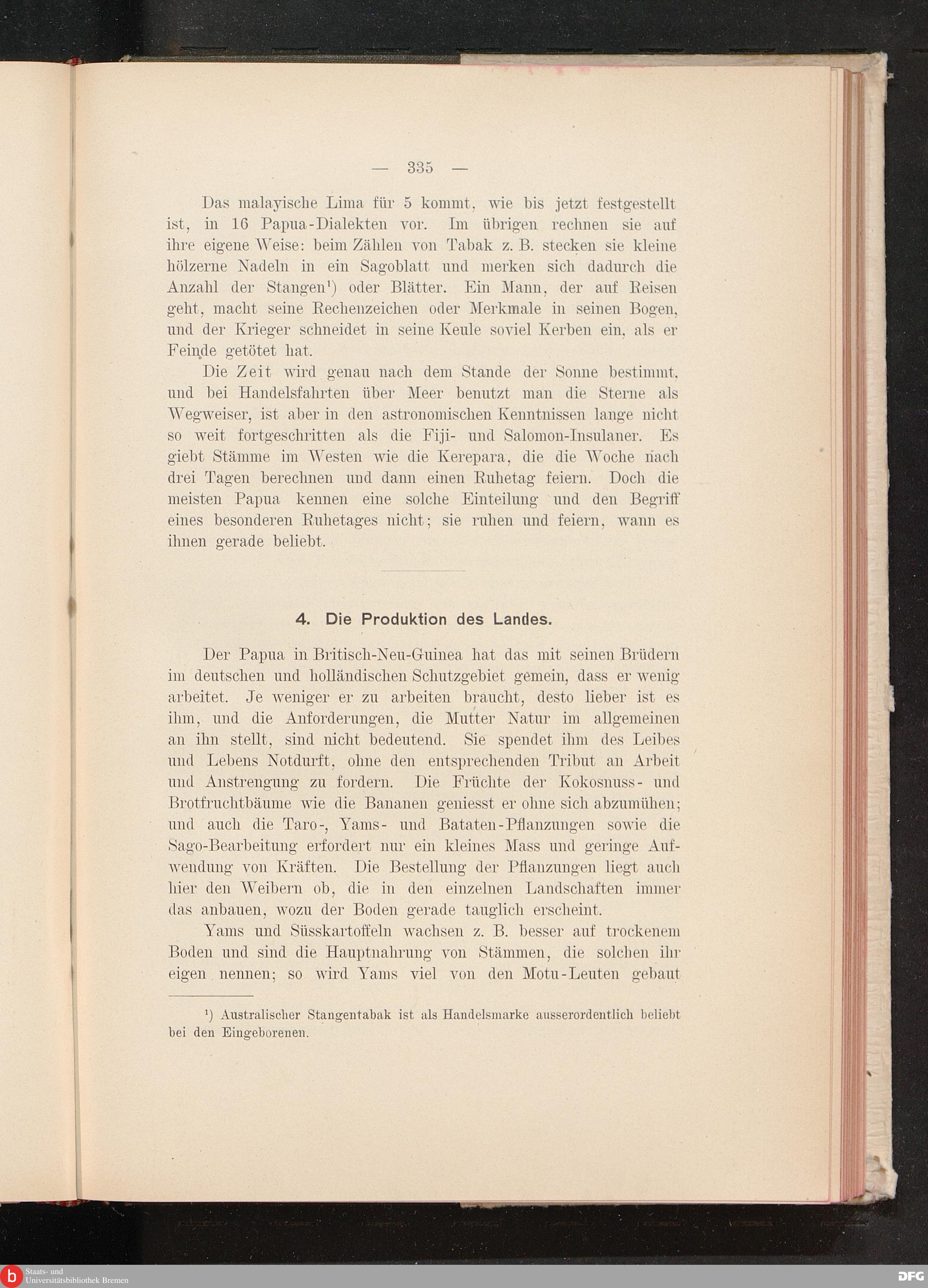 — 335 —

Das malayische Lima für 5 kommt, wie bis jetzt festgestellt ist, in 16 Papua-Dialekten vor. Im übrigen rechnen sie auf ihre eigene Weise: beim Zählen von Tabak z. B. stecken sie kleine hölzerne Nadeln in ein Sagoblatt und merken sich dadurch die Anzahl der Stangen¹) oder Blätter. Ein Mann, der auf Reisen geht, macht seine Rechenzeichen oder Merkmale in seinen Bogen, und der Krieger schneidet in seine Keule soviel Kerben ein, als er Feinde getötet hat.

Die Zeit wird genau nach dem Stande der Sonne bestimmt, und bei Handelsfahrten über Meer benutzt man die Sterne als Wegweiser, ist aber in den astronomischen Kenntnissen lange nicht so weit fortgeschritten als die Fiji- und Salomon-Insulaner. Es giebt Stämme im Westen wie die Kerepara, die die Woche nach drei Tagen berechnen und dann einen Ruhetag feiern. Doch die meisten Papua kennen eine solche Einteilung und den Begriff eines besonderen Ruhetages nicht; sie ruhen und feiern, wann es ihnen gerade beliebt.

4. Die Produktion des Landes.

Der Papua in Britisch-Neu-Guinea hat das mit seinen Brüdern im deutschen und holländischen Schutzgebiet gemein, dass er wenig arbeitet. Je weniger er zu arbeiten braucht, desto lieber ist es ihm, und die Anforderungen, die Mutter Natur im allgemeinen an ihn stellt, sind nicht bedeutend. Sie spendet ihm des Leibes und Lebens Notdurft, ohne den entsprechenden Tribut an Arbeit und Anstrengung zu fordern. Die Früchte der Kokosnuss- und Brotfruchtbäume wie die Bananen geniesst er ohne sich abzumühen; und auch die Taro-, Yams- und Bataten-Pflanzungen sowie die Sago-Bearbeitung erfordert nur ein kleines Mass und geringe Aufwendung von Kräften. Die Bestellung der Pflanzungen liegt auch hier den Weibern ob, die in den einzelnen Landschaften immer das anbauen, wozu der Boden gerade tauglich erscheint.

Yams und Süsskartoffeln wachsen z. B. besser auf trockenem Boden und sind die Hauptnahrung von Stämmen, die solchen ihr eigen nennen; so wird Yams viel von den Motu-Leuten gebaut

¹) Australischer Stangentabak ist als Handelsmarke ausserordentlich beliebt bei den Eingeborenen.

Staats- und Universitätsbibliothek Bremen

DFG